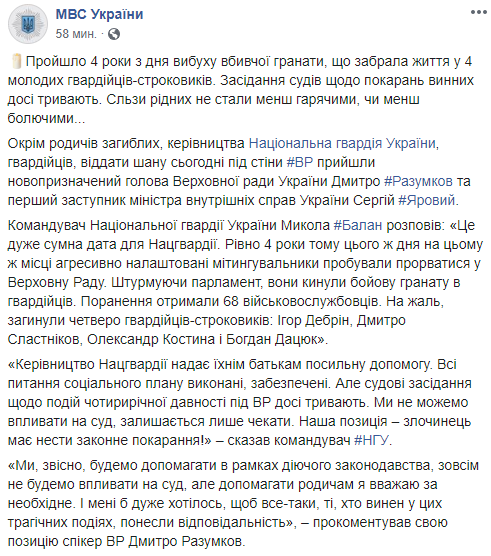 МВС України
58 мин. ·

Пройшло 4 роки з дня вибуху вбивчої гранати, що забрала життя у 4 молодих гвардійців-строковиків. Засідання судів щодо покарань винних досі тривають. Сльзи рідних не стали менш гарячими, чи менш болючими...

Окрім родичів загиблих, керівництва Національна гвардія України, гвардійців, віддати шану сьогодні під стіни #ВР прийшли новопризначений голова Верховної ради України Дмитро #Разумков та перший заступник міністра внутрішніх справ України Сергій #Яровий.

Командувач Національної гвардії України Микола #Балан розповів: «Це дуже сумна дата для Нацгвардії. Рівно 4 роки тому цього ж дня на цьому ж місці агресивно налаштовані мітингувальники пробували прорватися у Верховну Раду. Штурмуючи парламент, вони кинули бойову гранату в гвардійців. Поранення отримали 68 військовослужбовців. На жаль, загинули четверо гвардійців-строковиків: Ігор Дебрін, Дмитро Сластніков, Олександр Костина і Богдан Дацюк».

«Керівництво Нацгвардії надає їхнім батькам посильну допомогу. Всі питання соціального плану виконані, забезпечені. Але судові засідання щодо подій чотирирічної давності під ВР досі тривають. Ми не можемо впливати на суд, залишається лише чекати. Наша позиція – злочинець має нести законне покарання!» – сказав командувач #НГУ.

«Ми, звісно, будемо допомагати в рамках діючого законодавства, зовсім не будемо впливати на суд, але допомагати родичам я вважаю за необхідне. І мені б дуже хотілось, щоб все-таки, ті, хто винен у цих трагічних подіях, понесли відповідальність», – прокоментував свою позицію спікер ВР Дмитро Разумков.